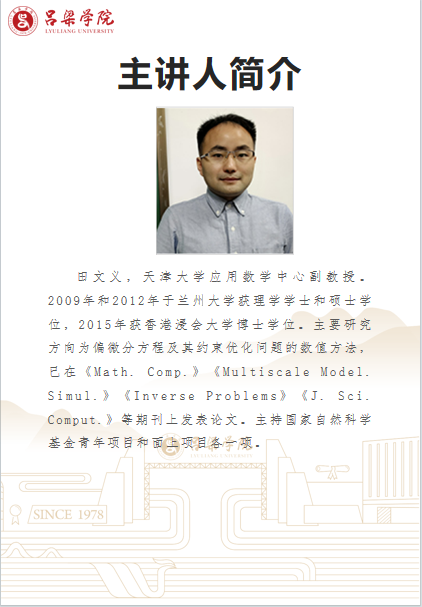 吕梁学院
LYULIANG UNIVERSITY

主讲人简介

田文义，天津大学应用数学中心副教授。2009年和2012年于兰州大学获理学学士和硕士学位，2015年获香港浸会大学博士学位。主要研究方向为偏微分方程及其约束优化问题的数值方法，已在《Math. Comp.》《Multiscale Model. Simul.》《Inverse Problems》《J. Sci. Comput.》等期刊上发表论文。主持国家自然科学基金青年项目和面上项目各一项。

SINCE 1978